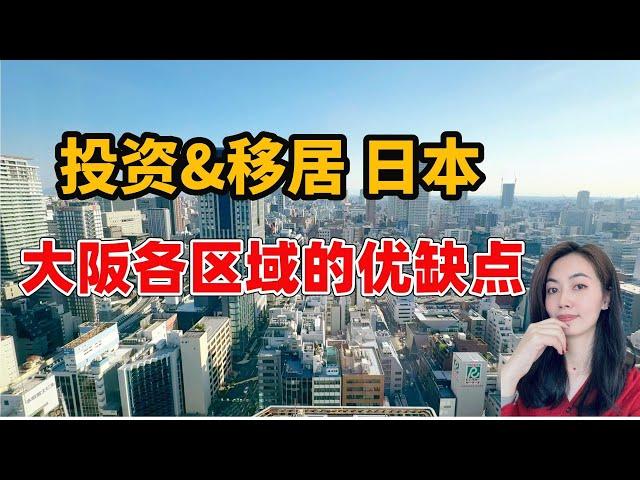 投资&移居 日本

大阪各区域的优缺点